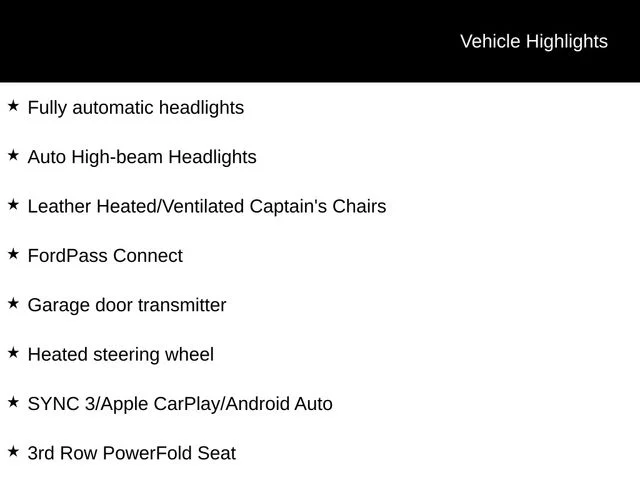 Vehicle Highlights

★ Fully automatic headlights

★ Auto High-beam Headlights

★ Leather Heated/Ventilated Captain's Chairs

★ FordPass Connect

★ Garage door transmitter

★ Heated steering wheel

★ SYNC 3/Apple CarPlay/Android Auto

★ 3rd Row PowerFold Seat